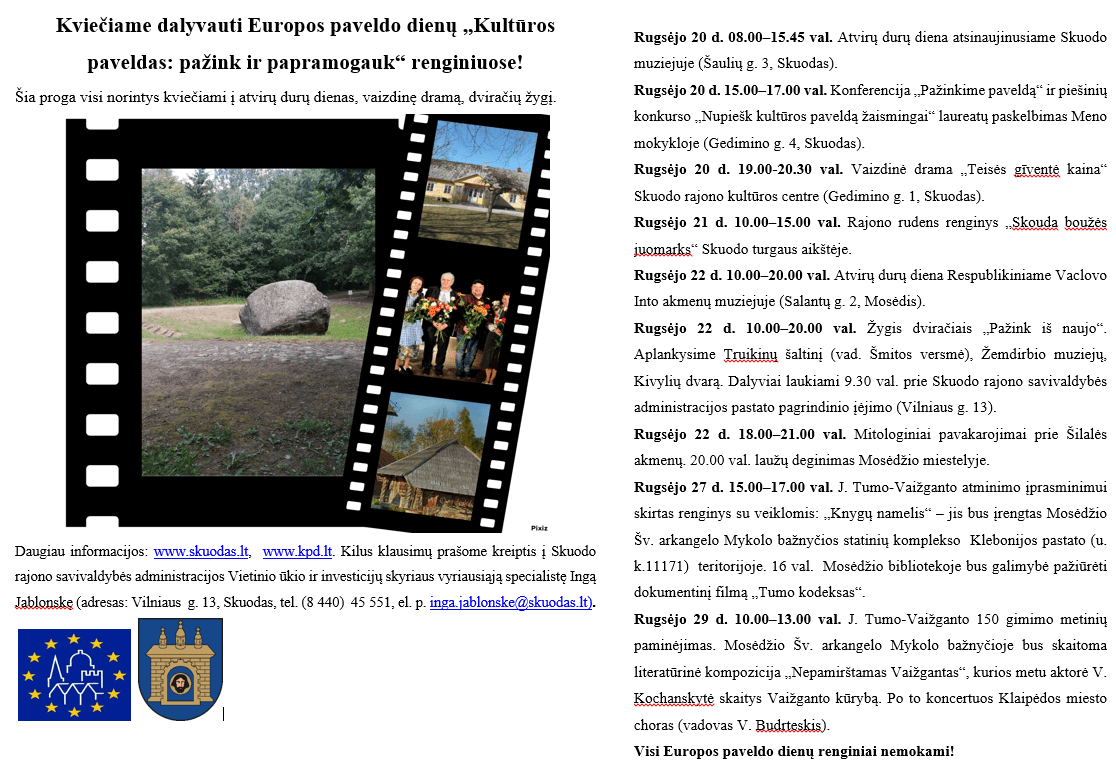 Kviečiame dalyvauti Europos paveldo dienų „Kultūros paveldas: pažink ir papramogauk“ renginiuose!

Šia proga visi norintys kviečiami į atvirų durų dienas, vaizdinę dramą, dviračių žygį.

Pixiz

Daugiau informacijos: www.skuodas.lt, www.kpd.lt. Kilus klausimų prašome kreiptis į Skuodo rajono savivaldybės administracijos Vietinio ūkio ir investicijų skyriaus vyriausiąją specialistę Ingą Jablonske (adresas: Vilniaus g. 13, Skuodas, tel. (8 440) 45 551, el. p. inga.jablonske@skuodas.lt).

Rugsėjo 20 d. 08.00–15.45 val. Atvirų durų diena atsinaujinusiame Skuodo muziejuje (Šaulių g. 3, Skuodas).

Rugsėjo 20 d. 15.00–17.00 val. Konferencija „Pažinkime paveldą“ ir piešinių konkurso „Nupiešk kultūros paveldą žaismingai“ laureatų paskelbimas Meno mokykloje (Gedimino g. 4, Skuodas).

Rugsėjo 20 d. 19.00-20.30 val. Vaizdinė drama „Teisės gīventė kaina“ Skuodo rajono kultūros centre (Gedimino g. 1, Skuodas).

Rugsėjo 21 d. 10.00–15.00 val. Rajono rudens renginys „Skouda boužės juomarks“ Skuodo turgaus aikštėje.

Rugsėjo 22 d. 10.00–20.00 val. Atvirų durų diena Respublikiniame Vaclovo Into akmenų muziejuje (Salantų g. 2, Mosėdis).

Rugsėjo 22 d. 10.00–20.00 val. Žygis dviračiais „Pažink iš naujo“. Aplankysime Truikinų šaltinį (vad. Šmitos versmė), Žemdirbio muziejų, Kivylių dvarą. Dalyviai laukiami 9.30 val. prie Skuodo rajono savivaldybės administracijos pastato pagrindinio įėjimo (Vilniaus g. 13).

Rugsėjo 22 d. 18.00–21.00 val. Mitologiniai pavakarojimai prie Šilalės akmenų. 20.00 val. laužų deginimas Mosėdžio miestelyje.

Rugsėjo 27 d. 15.00–17.00 val. J. Tumo-Vaižganto atminimo įprasminimui skirtas renginys su veiklomis: „Knygų namelis“ – jis bus įrengtas Mosėdžio Šv. arkangelo Mykolo bažnyčios statinių komplekso Klebonijos pastato (u. k.11171) teritorijoje. 16 val. Mosėdžio bibliotekoje bus galimybė pažiūrėti dokumentinį filmą „Tumo kodeksas“.

Rugsėjo 29 d. 10.00–13.00 val. J. Tumo-Vaižganto 150 gimimo metinių paminėjimas. Mosėdžio Šv. arkangelo Mykolo bažnyčioje bus skaitoma literatūrinė kompozicija „Nepamirštamas Vaižgantas“, kurios metu aktorė V. Kochanskytė skaitys Vaižganto kūrybą. Po to koncertuos Klaipėdos miesto choras (vadovas V. Budrteskis).

Visi Europos paveldo dienų renginiai nemokami!